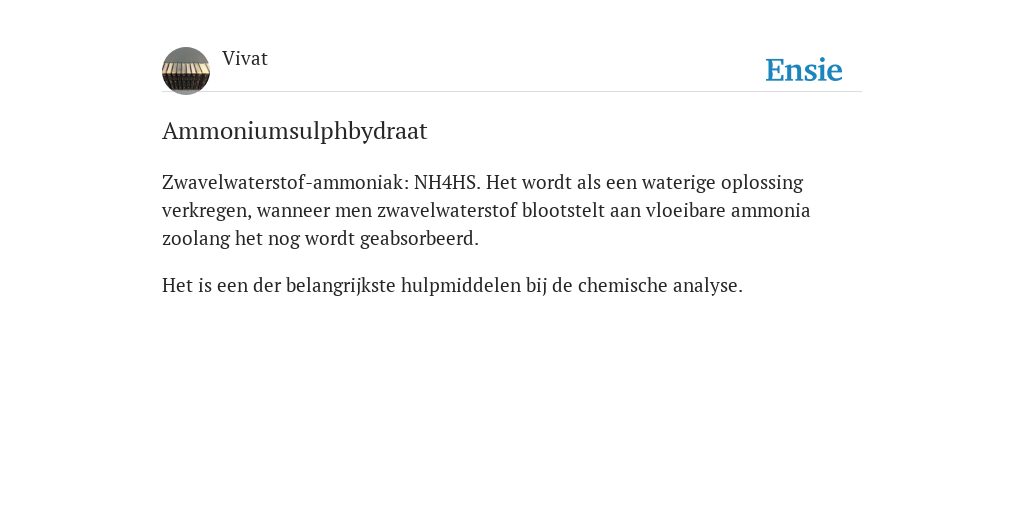 Vivat

Ensie

Ammoniumsulphbydraat

Zwavelwaterstof-ammoniak: NH4HS. Het wordt als een waterige oplossing verkregen, wanneer men zwavelwaterstof blootstelt aan vloeibare ammonia zoolang het nog wordt geabsorbeerd.

Het is een der belangrijkste hulpmiddelen bij de chemische analyse.